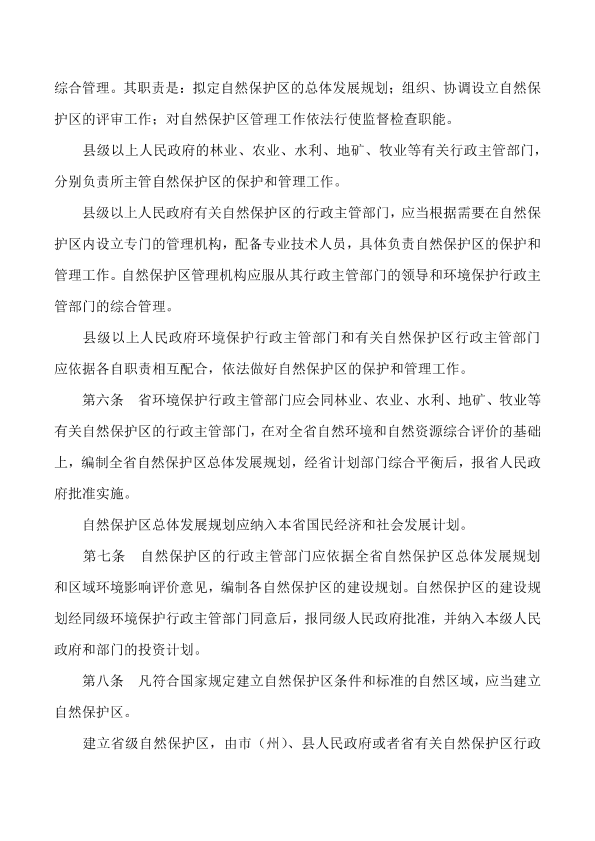 综合管理。其职责是：拟定自然保护区的总体发展规划；组织、协调设立自然保护区的评审工作；对自然保护区管理工作依法行使监督检查职能。

县级以上人民政府的林业、农业、水利、地矿、牧业等有关行政主管部门，分别负责所主管自然保护区的保护和管理工作。

县级以上人民政府有关自然保护区的行政主管部门，应当根据需要在自然保护区内设立专门的管理机构，配备专业技术人员，具体负责自然保护区的保护和管理工作。自然保护区管理机构应服从其行政主管部门的领导和环境保护行政主管部门的综合管理。

县级以上人民政府环境保护行政主管部门和有关自然保护区行政主管部门应依据各自职责相互配合，依法做好自然保护区的保护和管理工作。

第六条　省环境保护行政主管部门应会同林业、农业、水利、地矿、牧业等有关自然保护区的行政主管部门，在对全省自然环境和自然资源综合评价的基础上，编制全省自然保护区总体发展规划，经省计划部门综合平衡后，报省人民政府批准实施。

自然保护区总体发展规划应纳入本省国民经济和社会发展计划。

第七条　自然保护区的行政主管部门应依据全省自然保护区总体发展规划和区域环境影响评价意见，编制各自然保护区的建设规划。自然保护区的建设规划经同级环境保护行政主管部门同意后，报同级人民政府批准，并纳入本级人民政府和部门的投资计划。

第八条　凡符合国家规定建立自然保护区条件和标准的自然区域，应当建立自然保护区。

建立省级自然保护区，由市（州）、县人民政府或者省有关自然保护区行政